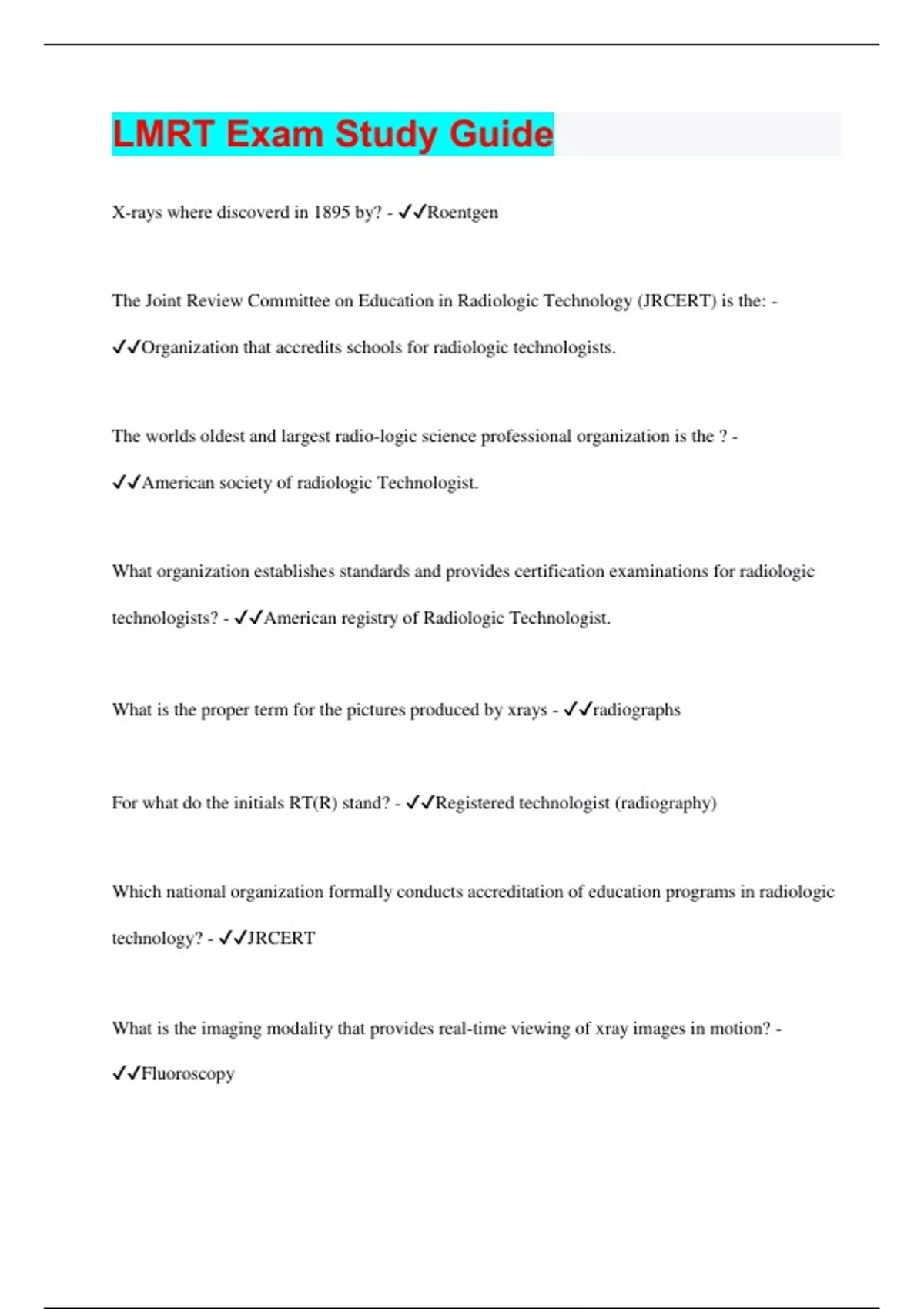 LMRT Exam Study Guide

X-rays where discoverd in 1895 by? - ✓✓Roentgen

The Joint Review Committee on Education in Radiologic Technology (JRCERT) is the: - ✓✓Organization that accredits schools for radiologic technologists.

The worlds oldest and largest radio-logic science professional organization is the ? - ✓✓American society of radiologic Technologist.

What organization establishes standards and provides certification examinations for radiologic technologists? - ✓✓American registry of Radiologic Technologist.

What is the proper term for the pictures produced by xrays - ✓✓radiographs

For what do the initials RT(R) stand? - ✓✓Registered technologist (radiography)

Which national organization formally conducts accreditation of education programs in radiologic technology? - ✓✓JRCERT

What is the imaging modality that provides real-time viewing of xray images in motion? - ✓✓Fluoroscopy